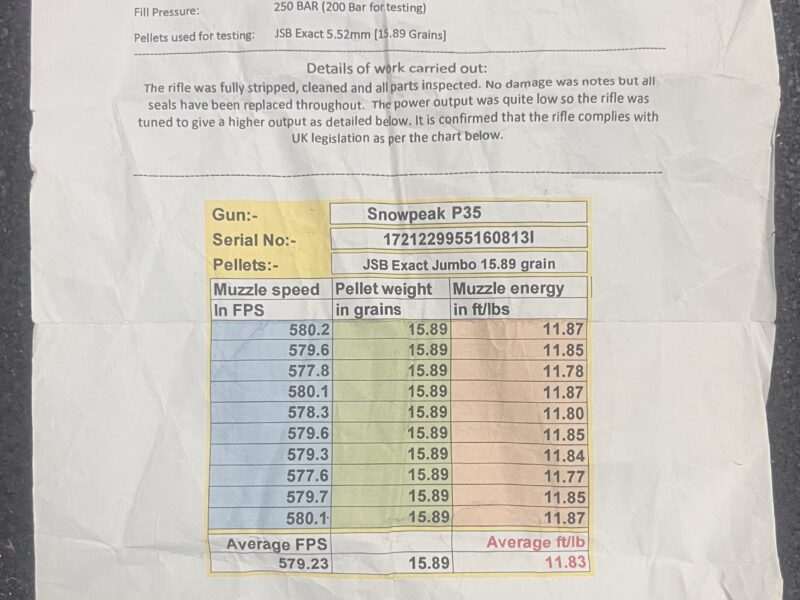 Fill Pressure: 250 BAR (200 Bar for testing)

Pellets used for testing: JSB Exact 5.52mm [15.89 Grains]

Details of work carried out:
The rifle was fully stripped, cleaned and all parts inspected. No damage was notes but all seals have been replaced throughout. The power output was quite low so the rifle was tuned to give a higher output as detailed below. It is confirmed that the rifle complies with UK legislation as per the chart below.

| Gun:- | Snowpeak P35 | |
|---|---|---|
| Serial No:- | 1721229955160813I | |
| Pellets:- | JSB Exact Jumbo 15.89 grain | |
| Muzzle speed In FPS | Pellet weight in grains | Muzzle energy in ft/lbs |
| 580.2 | 15.89 | 11.87 |
| 579.6 | 15.89 | 11.85 |
| 577.8 | 15.89 | 11.78 |
| 580.1 | 15.89 | 11.87 |
| 578.3 | 15.89 | 11.80 |
| 579.6 | 15.89 | 11.85 |
| 579.3 | 15.89 | 11.84 |
| 577.6 | 15.89 | 11.77 |
| 579.7 | 15.89 | 11.85 |
| 580.1 | 15.89 | 11.87 |
| Average FPS | | Average ft/lb |
| 579.23 | 15.89 | 11.83 |